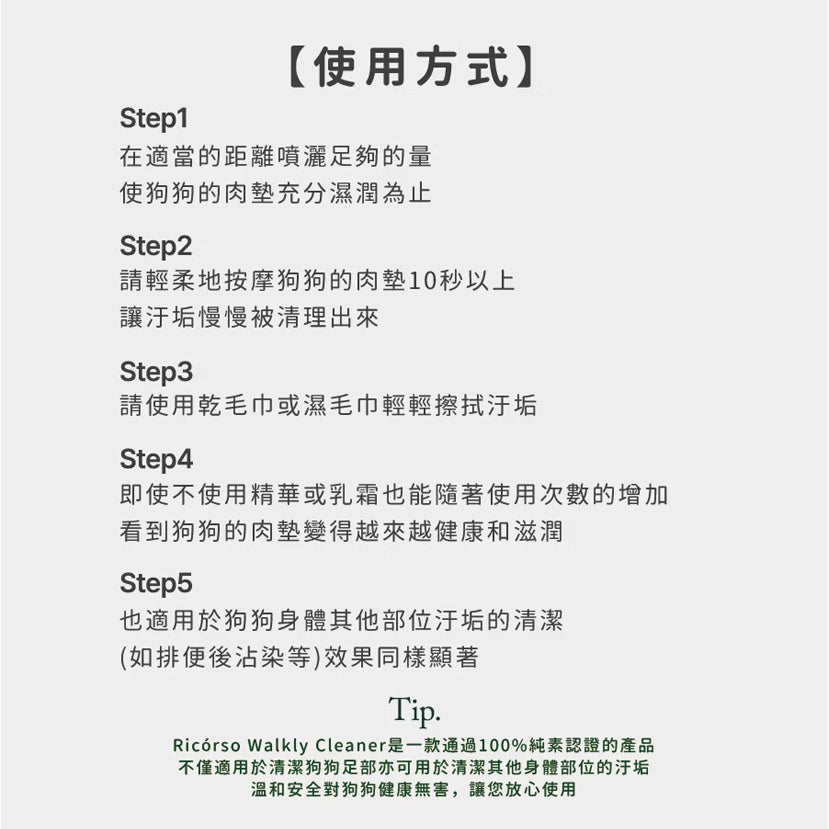 【使用方式】

Step1
在適當的距離噴灑足夠的量
使狗狗的肉墊充分濕潤為止

Step2
請輕柔地按摩狗狗的肉墊10秒以上
讓汙垢慢慢被清理出來

Step3
請使用乾毛巾或濕毛巾輕輕擦拭汙垢

Step4
即使不使用精華或乳霜也能隨著使用次數的增加
看到狗狗的肉墊變得越來越健康和滋潤

Step5
也適用於狗狗身體其他部位汙垢的清潔
(如排便後沾染等)效果同樣顯著

Tip.
Ricórso Walkly Cleaner是一款通過100%純素認證的產品
不僅適用於清潔狗狗足部亦可用於清潔其他身體部位的汙垢
溫和安全對狗狗健康無害，讓您放心使用